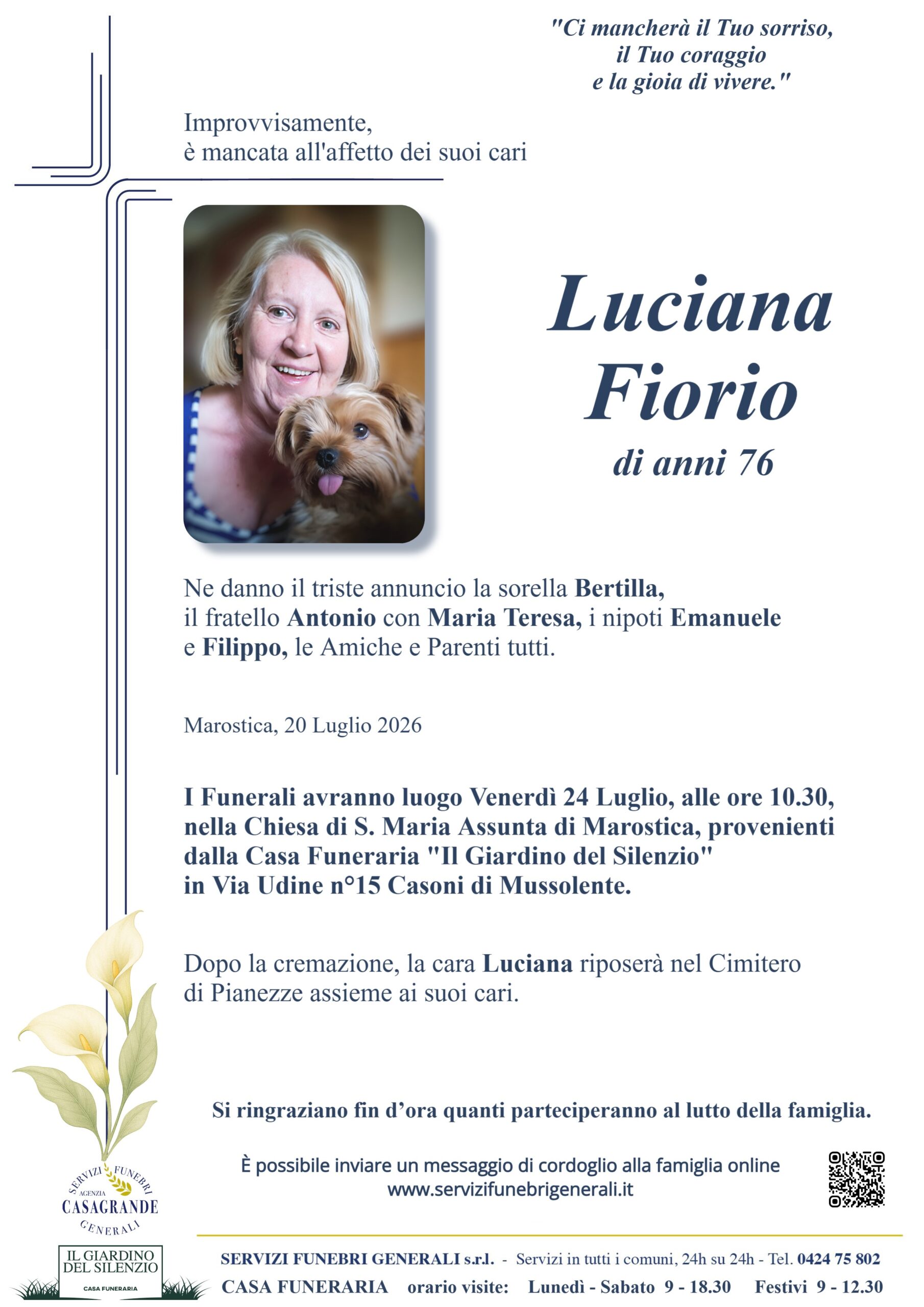 "Ci mancherà il Tuo sorriso, il Tuo coraggio e la gioia di vivere."

Improvvisamente, è mancata all'affetto dei suoi cari

Luciana Fiorio
di anni 76

Ne danno il triste annuncio la sorella Bertilla, il fratello Antonio con Maria Teresa, i nipoti Emanuele e Filippo, le Amiche e Parenti tutti.

Marostica, 20 Luglio 2026

I Funerali avranno luogo Venerdì 24 Luglio, alle ore 10.30, nella Chiesa di S. Maria Assunta di Marostica, provenienti dalla Casa Funeraria "Il Giardino del Silenzio" in Via Udine n°15 Casoni di Mussolente.

Dopo la cremazione, la cara Luciana riposerà nel Cimitero di Pianezze assieme ai suoi cari.

Si ringraziano fin d'ora quanti parteciperanno al lutto della famiglia.

È possibile inviare un messaggio di cordoglio alla famiglia online
www.servizifunebrigenerali.it

SERVIZI FUNEBRI AGENZIA CASAGRANDE GENERALI

IL GIARDINO DEL SILENZIO
CASA FUNERARIA

SERVIZI FUNEBRI GENERALI s.r.l. - Servizi in tutti i comuni, 24h su 24h - Tel. 0424 75 802
CASA FUNERARIA orario visite: Lunedì - Sabato 9 - 18.30 Festivi 9 - 12.30